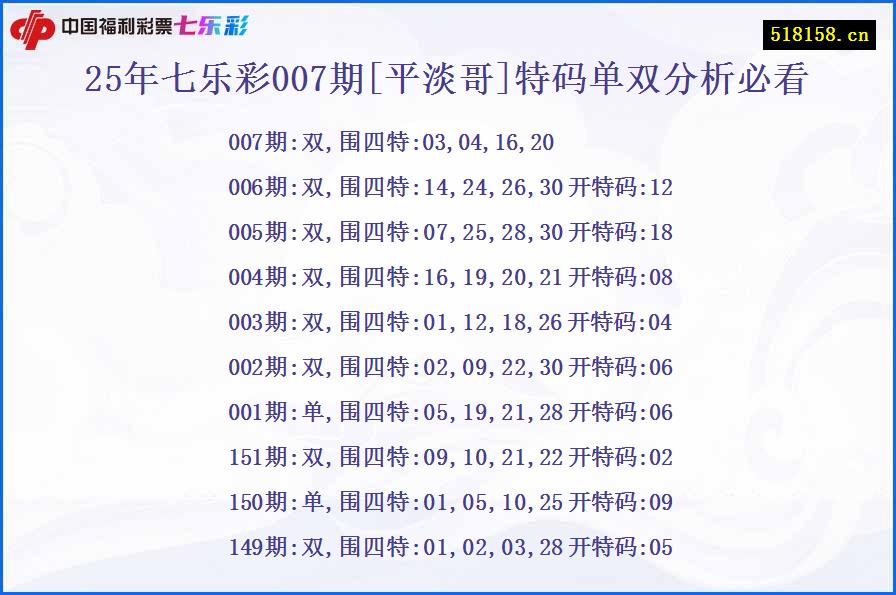 中国福利彩票七乐彩

518158.cn

25年七乐彩007期[平淡哥]特码单双分析必看

007期:双,围四特:03,04,16,20

006期:双,围四特:14,24,26,30 开特码:12

005期:双,围四特:07,25,28,30 开特码:18

004期:双,围四特:16,19,20,21 开特码:08

003期:双,围四特:01,12,18,26 开特码:04

002期:双,围四特:02,09,22,30 开特码:06

001期:单,围四特:05,19,21,28 开特码:06

151期:双,围四特:09,10,21,22 开特码:02

150期:单,围四特:01,05,10,25 开特码:09

149期:双,围四特:01,02,03,28 开特码:05